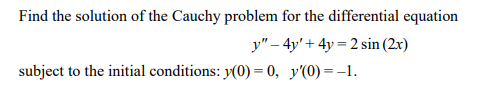 Find the solution of the Cauchy problem for the differential equation

$y'' - 4y' + 4y = 2\sin(2x)$

subject to the initial conditions: $y(0) = 0$, $y'(0) = -1$.